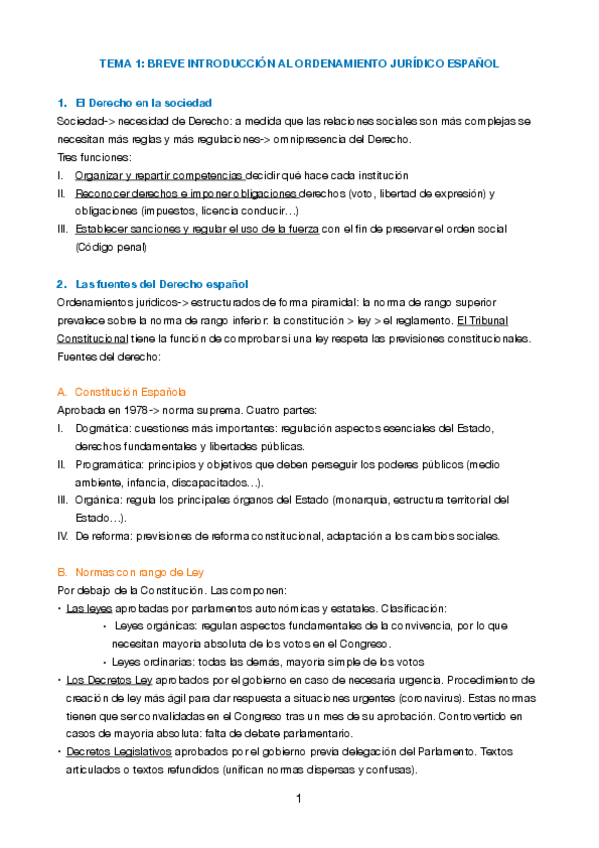 TEMA 1: BREVE INTRODUCCIÓN AL ORDENAMIENTO JURÍDICO ESPAÑOL

1. El Derecho en la sociedad

Sociedad-> necesidad de Derecho: a medida que las relaciones sociales son más complejas se necesitan más reglas y más regulaciones-> omnipresencia del Derecho.
Tres funciones:
I. Organizar y repartir competencias decidir qué hace cada institución
II. Reconocer derechos e imponer obligaciones derechos (voto, libertad de expresión) y obligaciones (impuestos, licencia conducir…)
III. Establecer sanciones y regular el uso de la fuerza con el fin de preservar el orden social (Código penal)

2. Las fuentes del Derecho español

Ordenamientos jurídicos-> estructurados de forma piramidal: la norma de rango superior prevalece sobre la norma de rango inferior: la constitución > ley > el reglamento. El Tribunal Constitucional tiene la función de comprobar si una ley respeta las previsiones constitucionales.
Fuentes del derecho:

A. Constitución Española

Aprobada en 1978-> norma suprema. Cuatro partes:
I. Dogmática: cuestiones más importantes: regulación aspectos esenciales del Estado, derechos fundamentales y libertades públicas.
II. Programática: principios y objetivos que deben perseguir los poderes públicos (medio ambiente, infancia, discapacitados…).
III. Orgánica: regula los principales órganos del Estado (monarquía, estructura territorial del Estado…).
IV. De reforma: previsiones de reforma constitucional, adaptación a los cambios sociales.

B. Normas con rango de Ley

Por debajo de la Constitución. Las componen:
• Las leyes aprobadas por parlamentos autonómicas y estatales. Clasificación:
 • Leyes orgánicas: regulan aspectos fundamentales de la convivencia, por lo que necesitan mayoría absoluta de los votos en el Congreso.
 • Leyes ordinarias: todas las demás, mayoría simple de los votos
• Los Decretos Ley aprobados por el gobierno en caso de necesaria urgencia. Procedimiento de creación de ley más ágil para dar respuesta a situaciones urgentes (coronavirus). Estas normas tienen que ser convalidadas en el Congreso tras un mes de su aprobación. Controvertido en casos de mayoría absoluta: falta de debate parlamentario.
• Decretos Legislativos aprobados por el gobierno previa delegación del Parlamento. Textos articulados o textos refundidos (unifican normas dispersas y confusas).

1